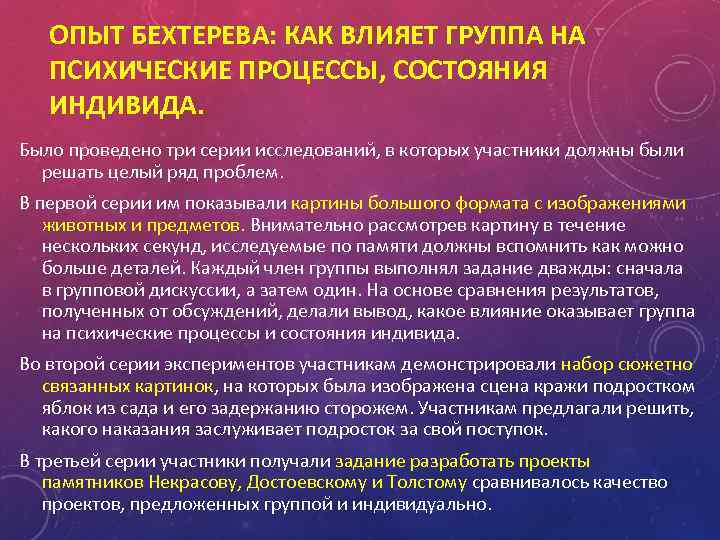 ОПЫТ БЕХТЕРЕВА: КАК ВЛИЯЕТ ГРУППА НА ПСИХИЧЕСКИЕ ПРОЦЕССЫ, СОСТОЯНИЯ ИНДИВИДА.

Было проведено три серии исследований, в которых участники должны были решать целый ряд проблем.

В первой серии им показывали картины большого формата с изображениями животных и предметов. Внимательно рассмотрев картину в течение нескольких секунд, исследуемые по памяти должны вспомнить как можно больше деталей. Каждый член группы выполнял задание дважды: сначала в групповой дискуссии, а затем один. На основе сравнения результатов, полученных от обсуждений, делали вывод, какое влияние оказывает группа на психические процессы и состояния индивида.

Во второй серии экспериментов участникам демонстрировали набор сюжетно связанных картинок, на которых была изображена сцена кражи подростком яблок из сада и его задержанию сторожем. Участникам предлагали решить, какого наказания заслуживает подросток за свой поступок.

В третьей серии участники получали задание разработать проекты памятников Некрасову, Достоевскому и Толстому сравнивалось качество проектов, предложенных группой и индивидуально.